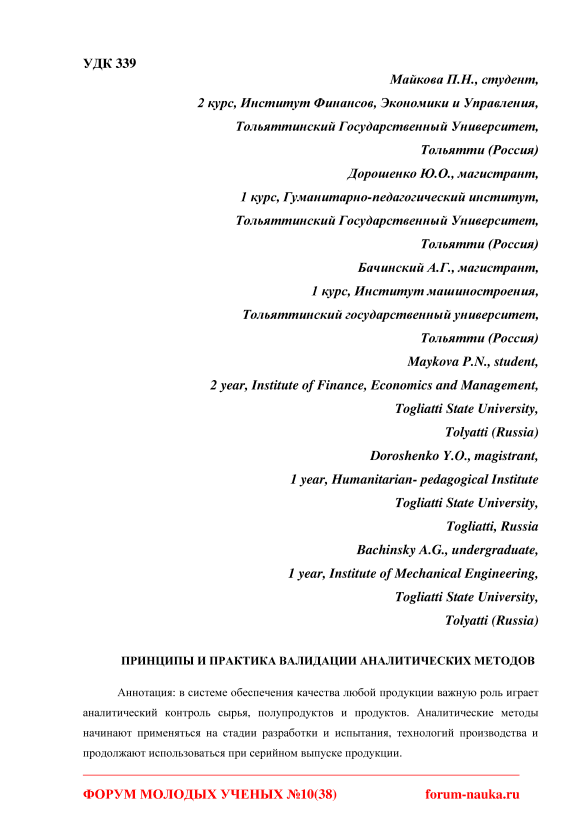 УДК 339

Майкова П.Н., студент,
2 курс, Институт Финансов, Экономики и Управления,
Тольяттинский Государственный Университет,
Тольятти (Россия)
Дорошенко Ю.О., магистрант,
1 курс, Гуманитарно-педагогический институт,
Тольяттинский Государственный Университет,
Тольятти (Россия)
Бачинский А.Г., магистрант,
1 курс, Институт машиностроения,
Тольяттинский государственный университет,
Тольятти (Россия)
Maykova P.N., student,
2 year, Institute of Finance, Economics and Management,
Togliatti State University,
Tolyatti (Russia)
Doroshenko Y.O., magistrant,
1 year, Humanitarian- pedagogical Institute
Togliatti State University,
Togliatti, Russia
Bachinsky A.G., undergraduate,
1 year, Institute of Mechanical Engineering,
Togliatti State University,
Tolyatti (Russia)

ПРИНЦИПЫ И ПРАКТИКА ВАЛИДАЦИИ АНАЛИТИЧЕСКИХ МЕТОДОВ

Аннотация: в системе обеспечения качества любой продукции важную роль играет аналитический контроль сырья, полупродуктов и продуктов. Аналитические методы начинают применяться на стадии разработки и испытания, технологий производства и продолжают использоваться при серийном выпуске продукции.

ФОРУМ МОЛОДЫХ УЧЕНЫХ №10(38) forum-nauka.ru